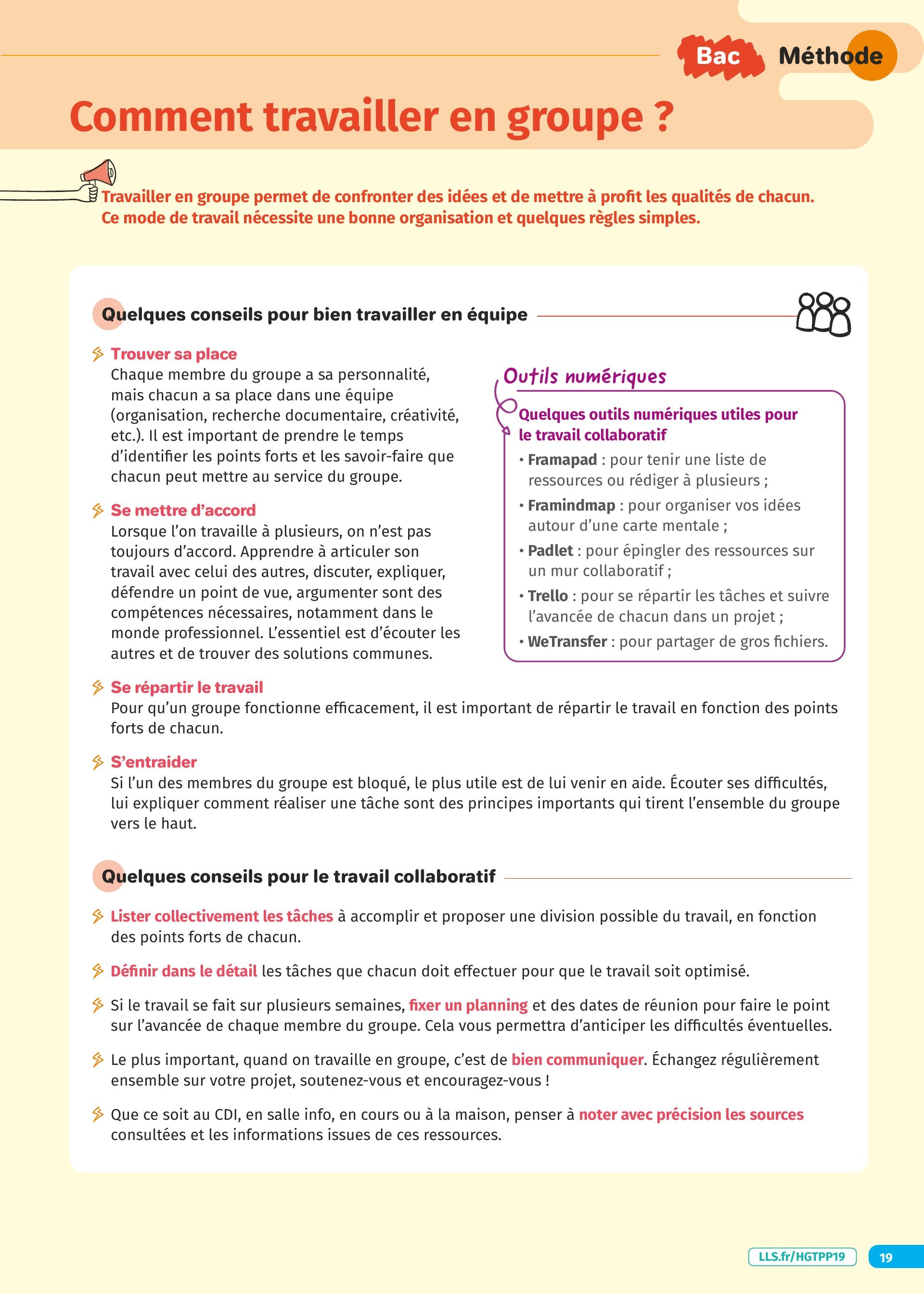 Bac Méthode

Comment travailler en groupe ?

Travailler en groupe permet de confronter des idées et de mettre à profit les qualités de chacun. Ce mode de travail nécessite une bonne organisation et quelques règles simples.

Quelques conseils pour bien travailler en équipe

Trouver sa place
Chaque membre du groupe a sa personnalité, mais chacun a sa place dans une équipe (organisation, recherche documentaire, créativité, etc.). Il est important de prendre le temps d'identifier les points forts et les savoir-faire que chacun peut mettre au service du groupe.

Se mettre d'accord
Lorsque l'on travaille à plusieurs, on n'est pas toujours d'accord. Apprendre à articuler son travail avec celui des autres, discuter, expliquer, défendre un point de vue, argumenter sont des compétences nécessaires, notamment dans le monde professionnel. L'essentiel est d'écouter les autres et de trouver des solutions communes.

Outils numériques

Quelques outils numériques utiles pour le travail collaboratif
• Framapad : pour tenir une liste de ressources ou rédiger à plusieurs ;
• Framindmap : pour organiser vos idées autour d'une carte mentale ;
• Padlet : pour épingler des ressources sur un mur collaboratif ;
• Trello : pour se répartir les tâches et suivre l'avancée de chacun dans un projet ;
• WeTransfer : pour partager de gros fichiers.

Se répartir le travail
Pour qu'un groupe fonctionne efficacement, il est important de répartir le travail en fonction des points forts de chacun.

S'entraider
Si l'un des membres du groupe est bloqué, le plus utile est de lui venir en aide. Écouter ses difficultés, lui expliquer comment réaliser une tâche sont des principes importants qui tirent l'ensemble du groupe vers le haut.

Quelques conseils pour le travail collaboratif

Lister collectivement les tâches à accomplir et proposer une division possible du travail, en fonction des points forts de chacun.

Définir dans le détail les tâches que chacun doit effectuer pour que le travail soit optimisé.

Si le travail se fait sur plusieurs semaines, fixer un planning et des dates de réunion pour faire le point sur l'avancée de chaque membre du groupe. Cela vous permettra d'anticiper les difficultés éventuelles.

Le plus important, quand on travaille en groupe, c'est de bien communiquer. Échangez régulièrement ensemble sur votre projet, soutenez-vous et encouragez-vous !

Que ce soit au CDI, en salle info, en cours ou à la maison, penser à noter avec précision les sources consultées et les informations issues de ces ressources.

LLS.fr/HGTPP19 19